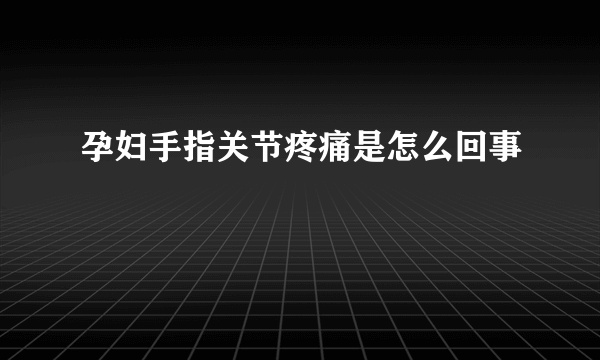 孕妇手指关节疼痛是怎么回事